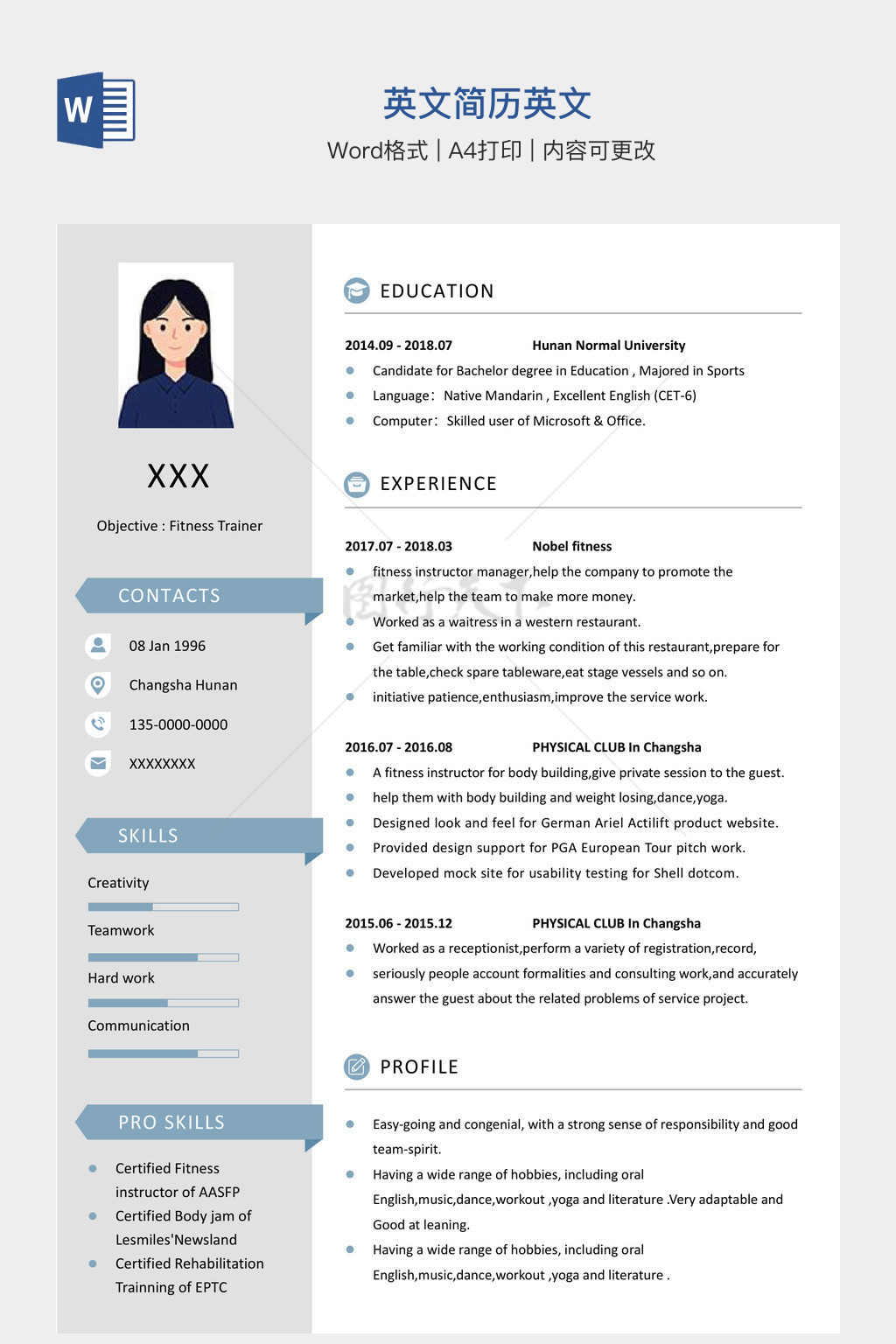 W

英文简历英文

Word格式 | A4打印 | 内容可更改

XXX

Objective : Fitness Trainer

CONTACTS

08 Jan 1996

Changsha Hunan

135-0000-0000

XXXXXXXX

SKILLS

Creativity

Teamwork

Hard work

Communication

PRO SKILLS

Certified Fitness instructor of AASFP

Certified Body jam of Lesmiles'Newsland

Certified Rehabilitation Trainning of EPTC

EDUCATION

2014.09 - 2018.07 Hunan Normal University

Candidate for Bachelor degree in Education , Majored in Sports

Language: Native Mandarin , Excellent English (CET-6)

Computer: Skilled user of Microsoft & Office.

EXPERIENCE

2017.07 - 2018.03 Nobel fitness

fitness instructor manager,help the company to promote the market,help the team to make more money.

Worked as a waitress in a western restaurant.

Get familiar with the working condition of this restaurant,prepare for the table,check spare tableware,eat stage vessels and so on.

initiative patience,enthusiasm,improve the service work.

2016.07 - 2016.08 PHYSICAL CLUB In Changsha

A fitness instructor for body building,give private session to the guest.

help them with body building and weight losing,dance,yoga.

Designed look and feel for German Ariel Actilift product website.

Provided design support for PGA European Tour pitch work.

Developed mock site for usability testing for Shell dotcom.

2015.06 - 2015.12 PHYSICAL CLUB In Changsha

Worked as a receptionist,perform a variety of registration,record,

seriously people account formalities and consulting work,and accurately answer the guest about the related problems of service project.

PROFILE

Easy-going and congenial, with a strong sense of responsibility and good team-spirit.

Having a wide range of hobbies, including oral English,music,dance,workout ,yoga and literature .Very adaptable and Good at leaning.

Having a wide range of hobbies, including oral English,music,dance,workout ,yoga and literature .